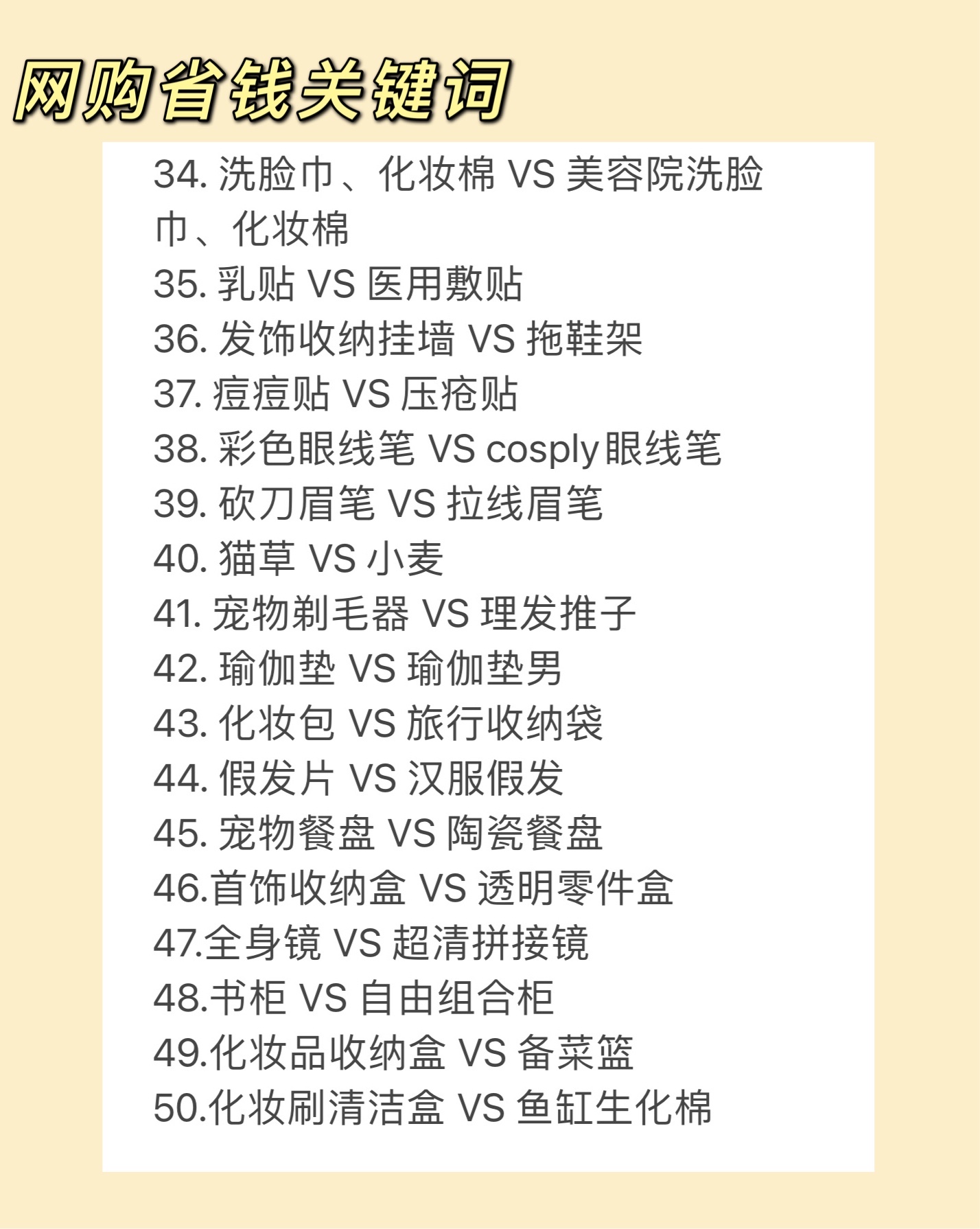 网购省钱关键词

34. 洗脸巾、化妆棉 VS 美容院洗脸巾、化妆棉
35. 乳贴 VS 医用敷贴
36. 发饰收纳挂墙 VS 拖鞋架
37. 痘痘贴 VS 压疮贴
38. 彩色眼线笔 VS cosply眼线笔
39. 砍刀眉笔 VS 拉线眉笔
40. 猫草 VS 小麦
41. 宠物剃毛器 VS 理发推子
42. 瑜伽垫 VS 瑜伽垫男
43. 化妆包 VS 旅行收纳袋
44. 假发片 VS 汉服假发
45. 宠物餐盘 VS 陶瓷餐盘
46.首饰收纳盒 VS 透明零件盒
47.全身镜 VS 超清拼接镜
48.书柜 VS 自由组合柜
49.化妆品收纳盒 VS 备菜篮
50.化妆刷清洁盒 VS 鱼缸生化棉